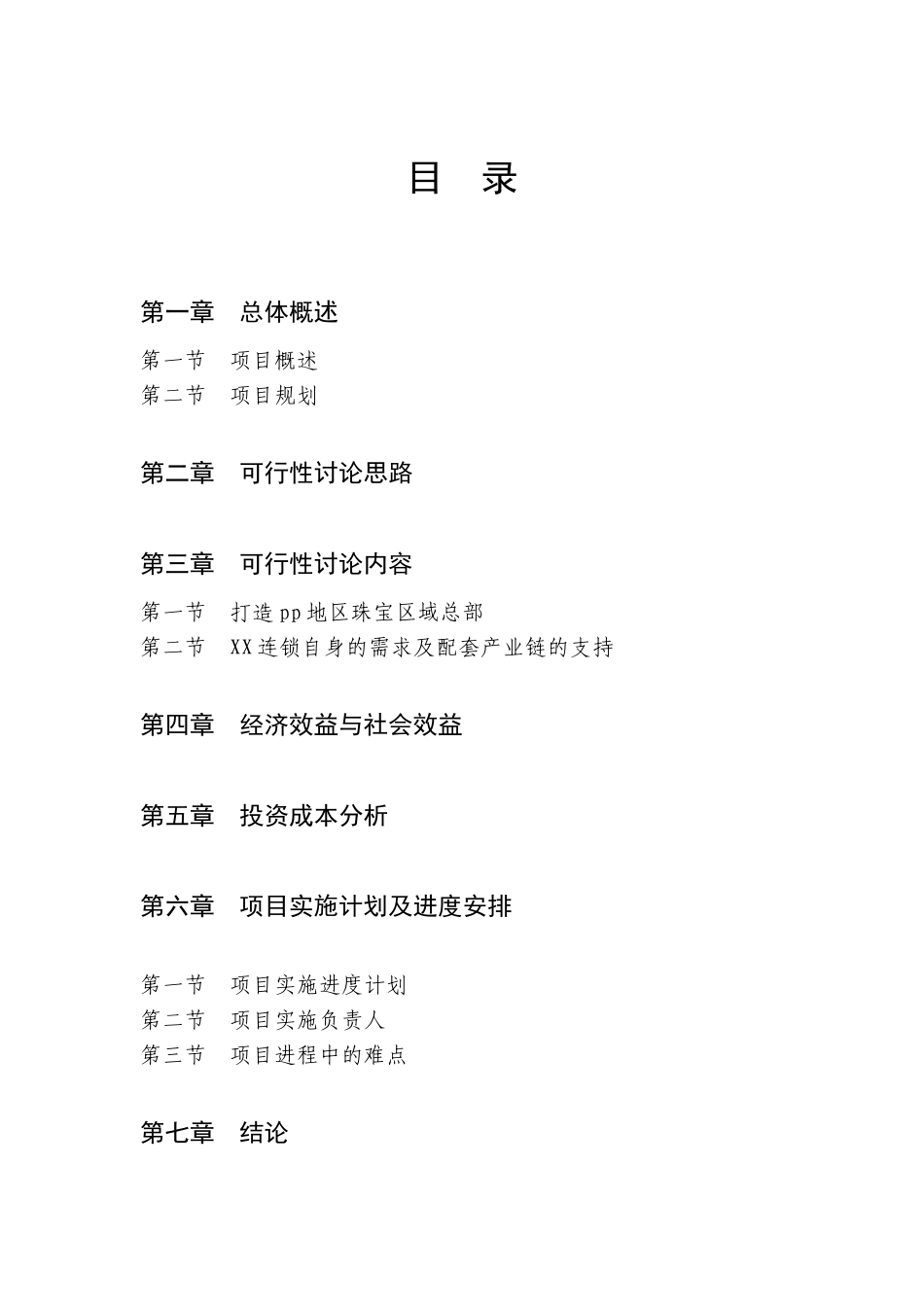 目　录

第一章　总体概述

第一节　项目概述
第二节　项目规划

第二章　可行性讨论思路

第三章　可行性讨论内容

第一节　打造pp地区珠宝区域总部
第二节　XX连锁自身的需求及配套产业链的支持

第四章　经济效益与社会效益

第五章　投资成本分析

第六章　项目实施计划及进度安排

第一节　项目实施进度计划
第二节　项目实施负责人
第三节　项目进程中的难点

第七章　结论